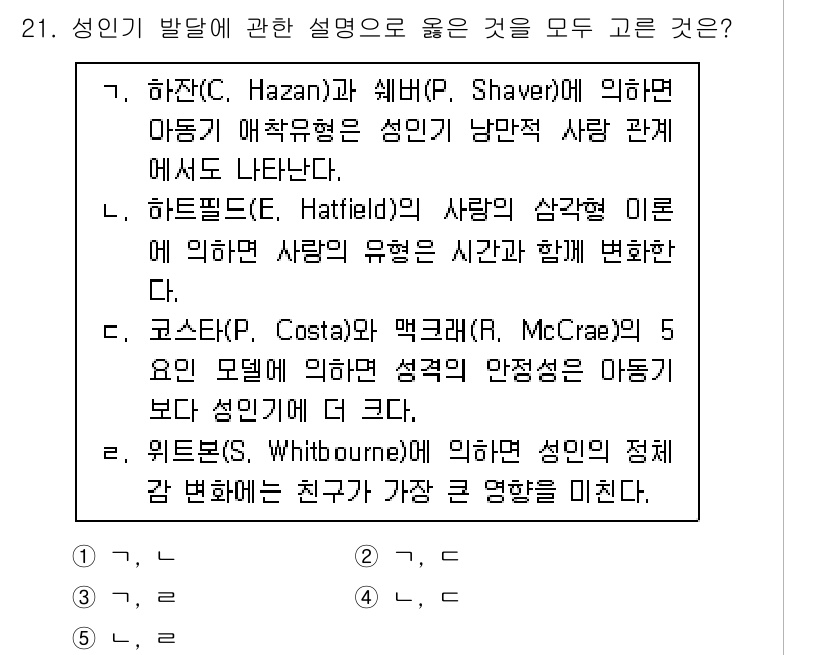 21. 성인기 발달에 관한 설명으로 옳은 것을 모두 고른 것은?

ㄱ. 하잔(C. Hazan)과 쉐버(P. Shaver)에 의하면 아동기 애착유형은 성인기 낭만적 사랑 관계에서도 나타난다.
ㄴ. 하트필드(E. Hatfield)의 사랑의 삼각형 이론에 의하면 사랑의 유형은 시간과 함께 변화한다.
ㄷ. 코스타(P. Costa)와 맥크래(R. McCrae)의 5요인 모델에 의하면 성격의 안정성은 아동기보다 성인기에 더 크다.
ㄹ. 위트본(S. Whitbourne)에 의하면 성인의 정체감 변화에는 친구가 가장 큰 영향을 미친다.

① ㄱ, ㄴ
② ㄱ, ㄷ
③ ㄱ, ㄹ
④ ㄴ, ㄷ
⑤ ㄴ, ㄹ